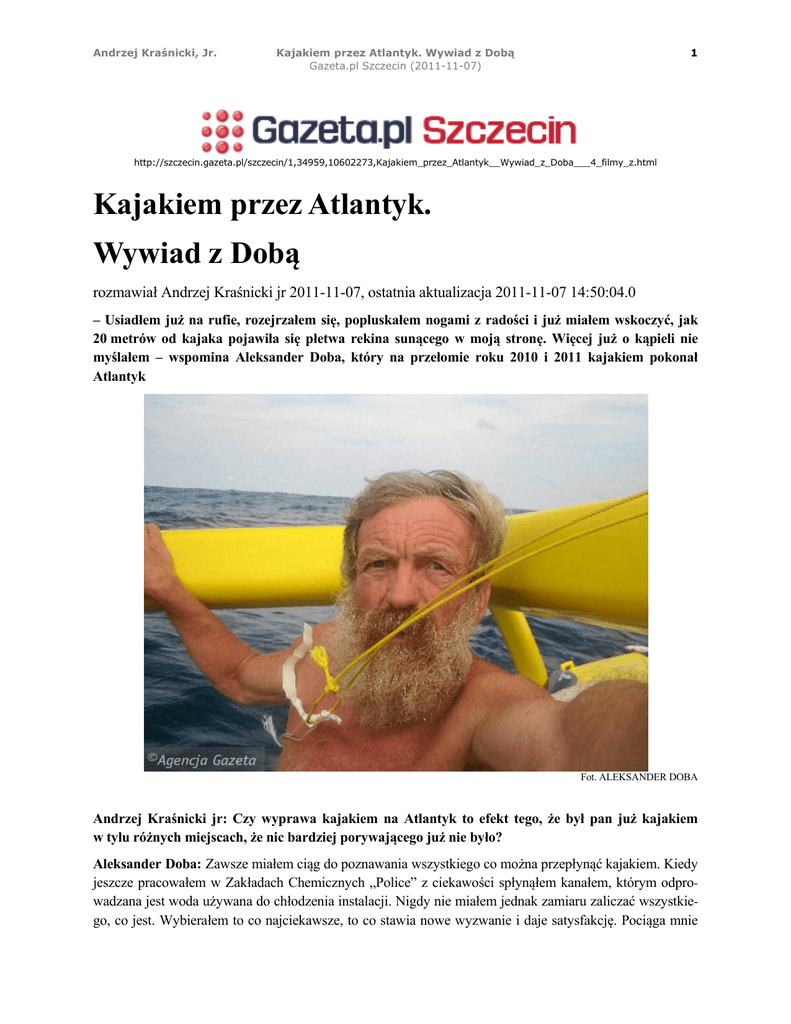 Andrzej Kraśnicki, Jr.

Kajakiem przez Atlantyk. Wywiad z Dobą
Gazeta.pl Szczecin (2011-11-07)

1

Gazeta.pl Szczecin

http://szczecin.gazeta.pl/szczecin/1,34959,10602273,Kajakiem_przez_Atlantyk__Wywiad_z_Doba___4_filmy_z.html

Kajakiem przez Atlantyk.
Wywiad z Dobą

rozmawiał Andrzej Kraśnicki jr 2011-11-07, ostatnia aktualizacja 2011-11-07 14:50:04.0

– Usiadłem już na rufie, rozejrzałem się, popluskałem nogami z radości i już miałem wskoczyć, jak 20 metrów od kajaka pojawiła się płetwa rekina sunącego w moją stronę. Więcej już o kąpieli nie myślałem – wspomina Aleksander Doba, który na przełomie roku 2010 i 2011 kajakiem pokonał Atlantyk

©Agencja Gazeta

Fot. ALEKSANDER DOBA

Andrzej Kraśnicki jr: Czy wyprawa kajakiem na Atlantyk to efekt tego, że był pan już kajakiem w tylu różnych miejscach, że nic bardziej porywającego już nie było?

Aleksander Doba: Zawsze miałem ciąg do poznawania wszystkiego co można przepłynąć kajakiem. Kiedy jeszcze pracowałem w Zakładach Chemicznych „Police" z ciekawości spłynąłem kanałem, którym odprowadzana jest woda używana do chłodzenia instalacji. Nigdy nie miałem jednak zamiaru zaliczać wszystkiego, co jest. Wybierałem to co najciekawsze, to co stawia nowe wyzwanie i daje satysfakcję. Pociąga mnie